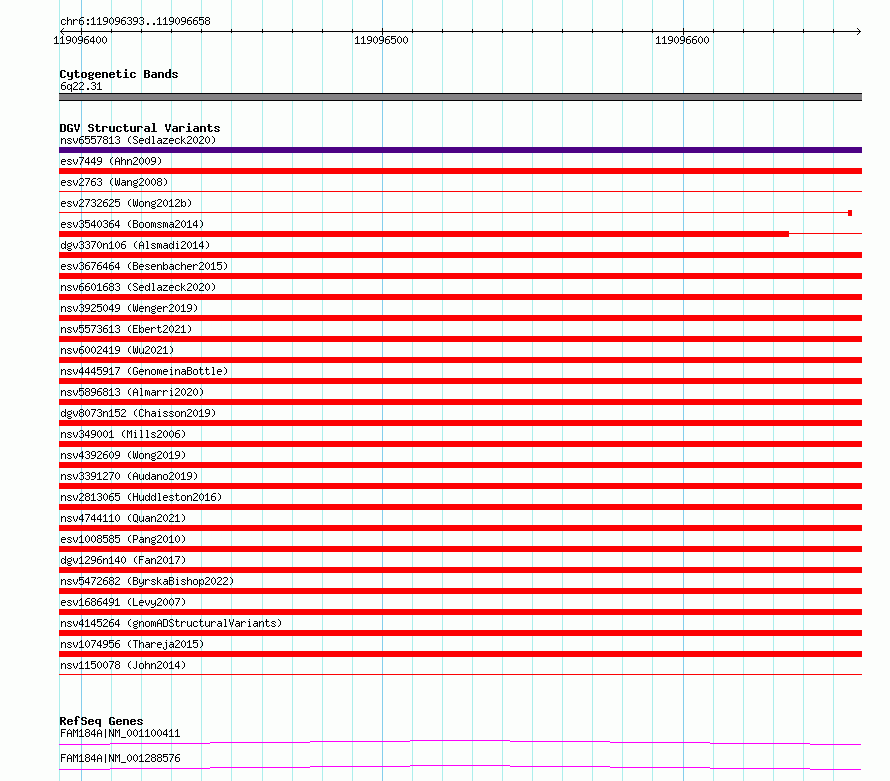 chr6:119096393..119096658

119096400

119096500

119096600

Cytogenetic Bands
6q22.31

DGV Structural Variants
nsv6557813 (Sedlazeck2020)
esv7449 (Ahn2009)
esv2763 (Wang2008)
esv2732625 (Wong2012b)
esv3540364 (Boomsma2014)
dgv3370n106 (Alsmadi2014)
esv3676464 (Besenbacher2015)
nsv6601683 (Sedlazeck2020)
nsv3925049 (Wenger2019)
nsv5573613 (Ebert2021)
nsv6002419 (Wu2021)
nsv4445917 (GenomeinaBottle)
nsv5896813 (Almarri2020)
dgv8073n152 (Chaisson2019)
nsv349001 (Mills2006)
nsv4392609 (Wong2019)
nsv3391270 (Audano2019)
nsv2813065 (Huddleston2016)
nsv4744110 (Quan2021)
esv1008585 (Pang2010)
dgv1296n140 (Fan2017)
nsv5472682 (ByrskaBishop2022)
esv1686491 (Levy2007)
nsv4145264 (gnomADStructuralVariants)
nsv1074956 (Thareja2015)
nsv1150078 (John2014)

RefSeq Genes
FAM184A|NM_001100411
FAM184A|NM_001288576